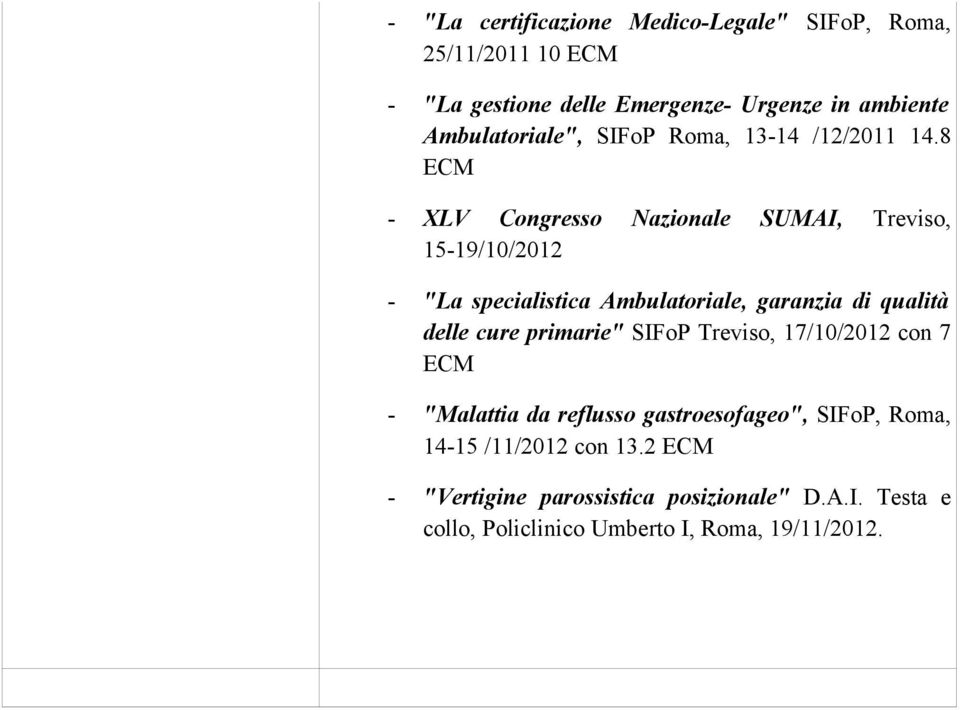 - "La certificazione Medico-Legale" SIFoP, Roma, 25/11/2011 10 ECM

- "La gestione delle Emergenze- Urgenze in ambiente Ambulatoriale", SIFoP Roma, 13-14 /12/2011 14.8 ECM

- XLV Congresso Nazionale SUMAI, Treviso, 15-19/10/2012

- "La specialistica Ambulatoriale, garanzia di qualità delle cure primarie" SIFoP Treviso, 17/10/2012 con 7 ECM

- "Malattia da reflusso gastroesofageo", SIFoP, Roma, 14-15 /11/2012 con 13.2 ECM

- "Vertigine parossistica posizionale" D.A.I. Testa e collo, Policlinico Umberto I, Roma, 19/11/2012.